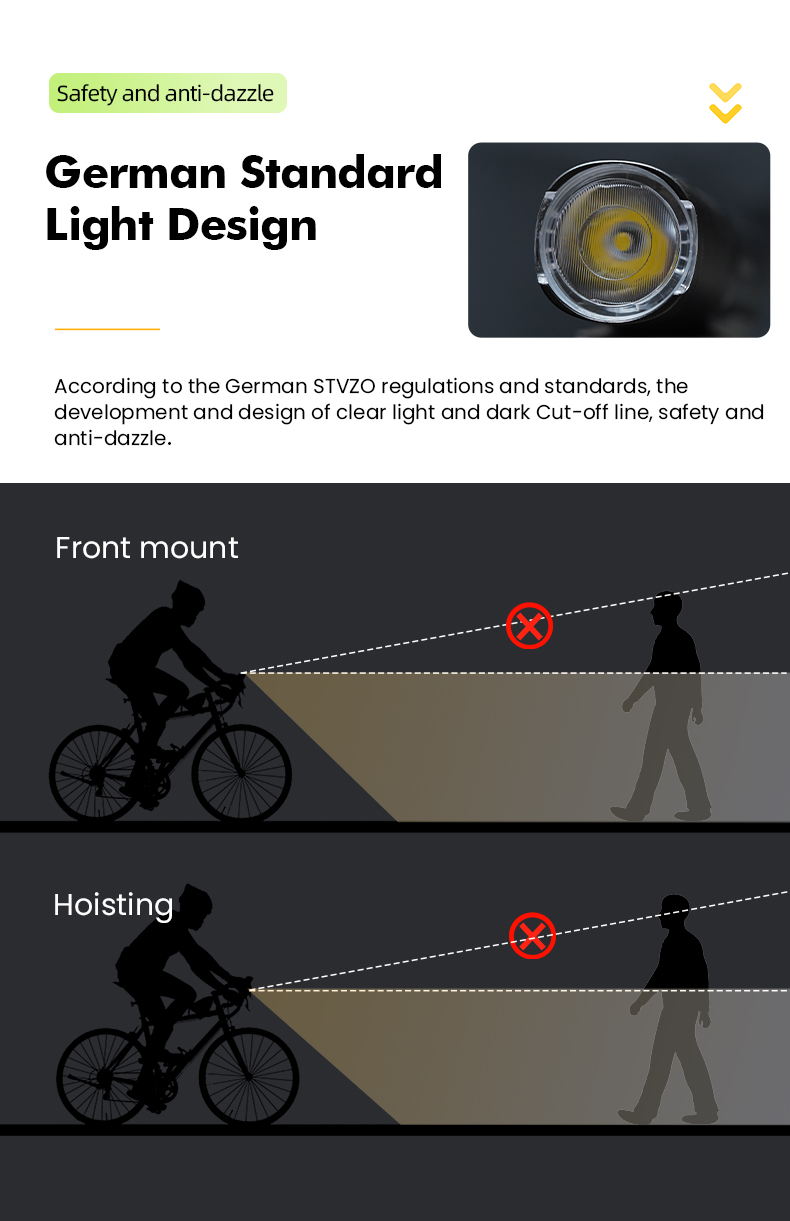 Safety and anti-dazzle

German Standard Light Design

According to the German STVZO regulations and standards, the development and design of clear light and dark Cut-off line, safety and anti-dazzle.

Front mount

Hoisting